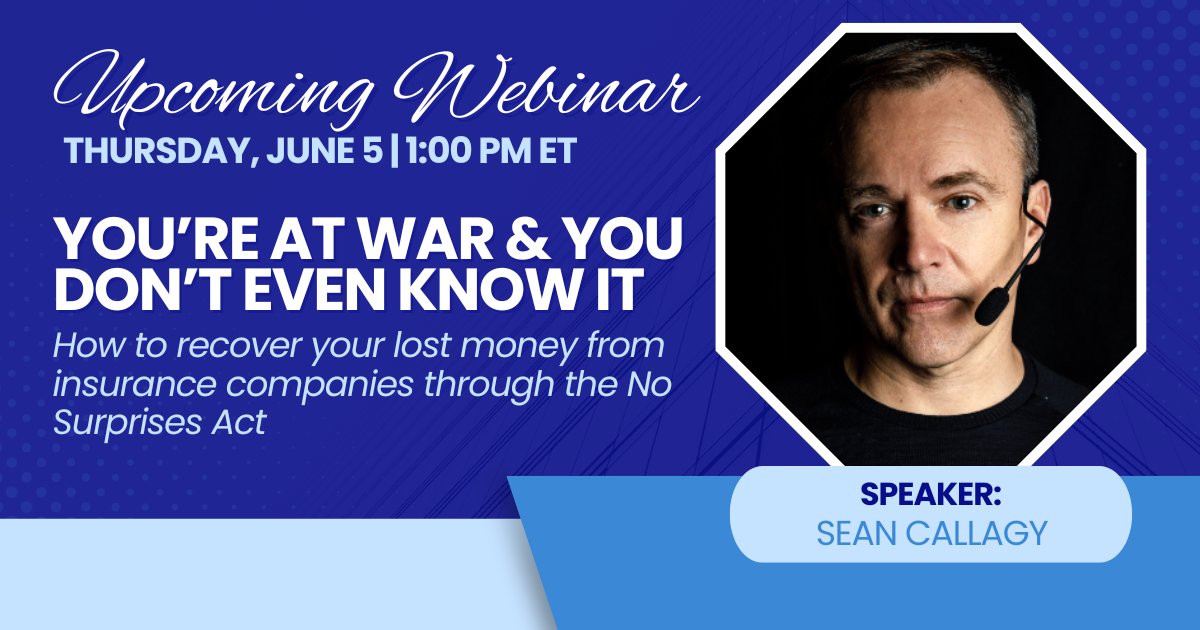 Upcoming Webinar
THURSDAY, JUNE 5 | 1:00 PM ET

YOU'RE AT WAR & YOU DON'T EVEN KNOW IT

How to recover your lost money from insurance companies through the No Surprises Act

SPEAKER:
SEAN CALLAGY